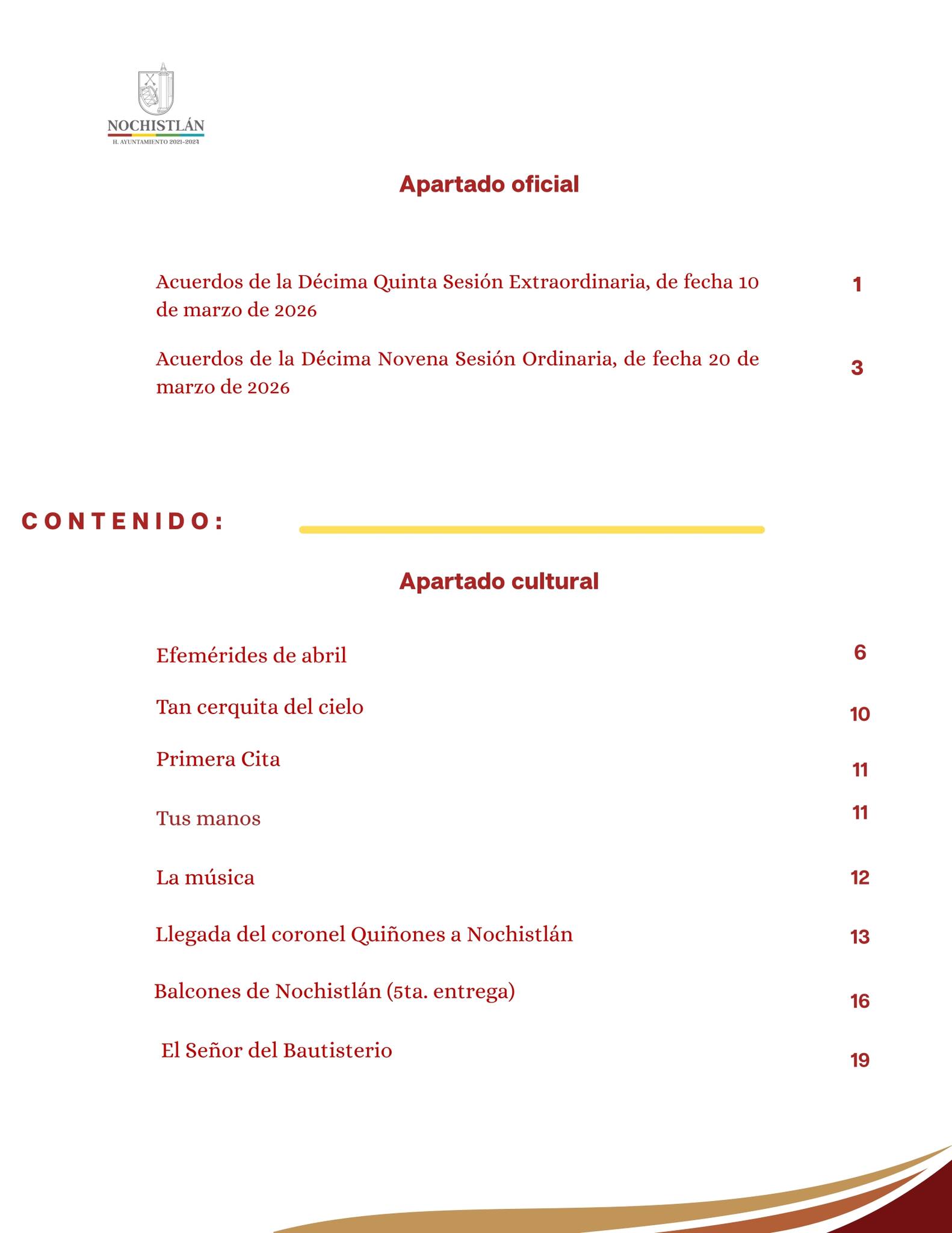 NOCHISTLÁN
H. AYUNTAMIENTO 2021-2024

Apartado oficial

Acuerdos de la Décima Quinta Sesión Extraordinaria, de fecha 10 de marzo de 2026 1

Acuerdos de la Décima Novena Sesión Ordinaria, de fecha 20 de marzo de 2026 3

CONTENIDO:

Apartado cultural

Efemérides de abril 6

Tan cerquita del cielo 10

Primera Cita 11

Tus manos 11

La música 12

Llegada del coronel Quiñones a Nochistlán 13

Balcones de Nochistlán (5ta. entrega) 16

El Señor del Bautisterio 19